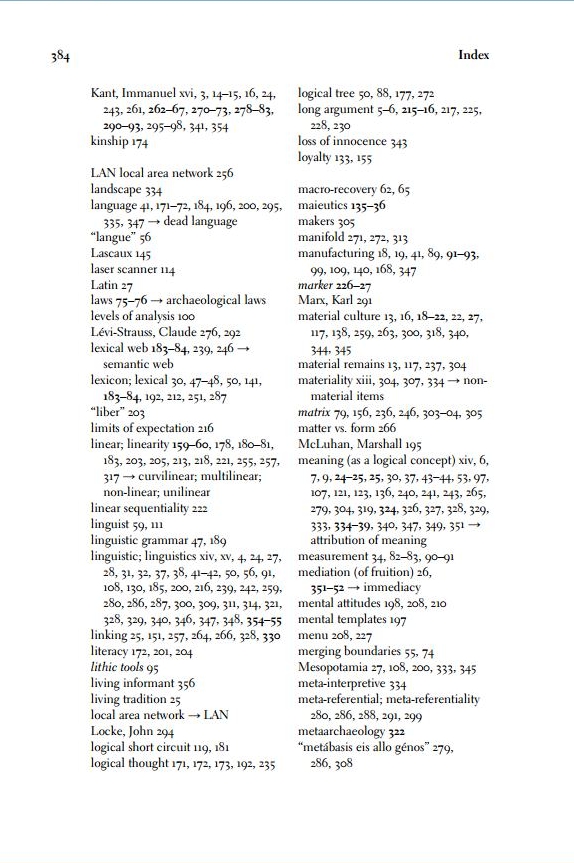 384 Index

Kant, Immanuel xvi, 3, 14–15, 16, 24, 243, 261, 262–67, 270–73, 278–83, 290–93, 295–98, 341, 354
kinship 174

LAN local area network 256
landscape 334
language 41, 171–72, 184, 196, 200, 295, 335, 347 → dead language
"langue" 56
Lascaux 145
laser scanner 114
Latin 27
laws 75–76 → archaeological laws
levels of analysis 100
Lévi-Strauss, Claude 276, 292
lexical web 183–84, 239, 246 → semantic web
lexicon; lexical 30, 47–48, 50, 141, 183–84, 192, 212, 251, 287
"liber" 203
limits of expectation 216
linear; linearity 159–60, 178, 180–81, 183, 203, 205, 213, 218, 221, 255, 257, 317 → curvilinear; multilinear; non-linear; unilinear
linear sequentiality 222
linguist 59, 111
linguistic grammar 47, 189
linguistic; linguistics xiv, xv, 4, 24, 27, 28, 31, 32, 37, 38, 41–42, 50, 56, 91, 108, 130, 185, 200, 216, 239, 242, 259, 280, 286, 287, 300, 309, 311, 314, 321, 328, 329, 340, 346, 347, 348, 354–55
linking 25, 151, 257, 264, 266, 328, 330
literacy 172, 201, 204
lithic tools 95
living informant 356
living tradition 25
local area network → LAN
Locke, John 294
logical short circuit 119, 181
logical thought 171, 172, 173, 192, 235
logical tree 50, 88, 177, 272
long argument 5–6, 215–16, 217, 225, 228, 230
loss of innocence 343
loyalty 133, 155

macro-recovery 62, 65
maieutics 135–36
makers 305
manifold 271, 272, 313
manufacturing 18, 19, 41, 89, 91–93, 99, 109, 140, 168, 347
marker 226–27
Marx, Karl 291
material culture 13, 16, 18–22, 22, 27, 117, 138, 259, 263, 300, 318, 340, 344, 345
material remains 13, 117, 237, 304
materiality xiii, 304, 307, 334 → non-material items
matrix 79, 156, 236, 246, 303–04, 305
matter vs. form 266
McLuhan, Marshall 195
meaning (as a logical concept) xiv, 6, 7, 9, 24–25, 25, 30, 37, 43–44, 53, 97, 107, 121, 123, 136, 240, 241, 243, 265, 279, 304, 319, 324, 326, 327, 328, 329, 333, 334–39, 340, 347, 349, 351 → attribution of meaning
measurement 34, 82–83, 90–91
mediation (of fruition) 26, 351–52 → immediacy
mental attitudes 198, 208, 210
mental templates 197
menu 208, 227
merging boundaries 55, 74
Mesopotamia 27, 108, 200, 333, 345
meta-interpretive 334
meta-referential; meta-referentiality 280, 286, 288, 291, 299
metaarchaeology 322
"metábasis eis allo génos" 279, 286, 308